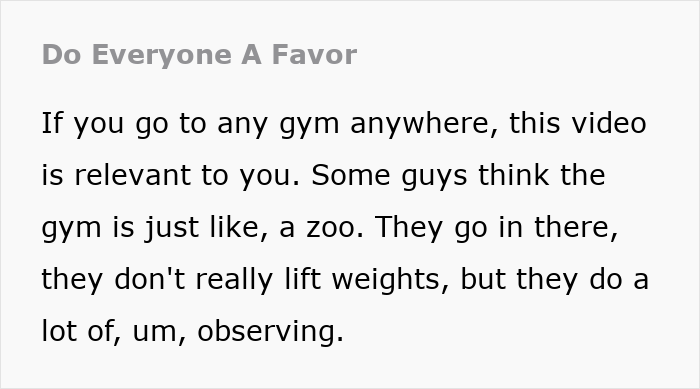 Do Everyone A Favor

If you go to any gym anywhere, this video is relevant to you. Some guys think the gym is just like, a zoo. They go in there, they don't really lift weights, but they do a lot of, um, observing.